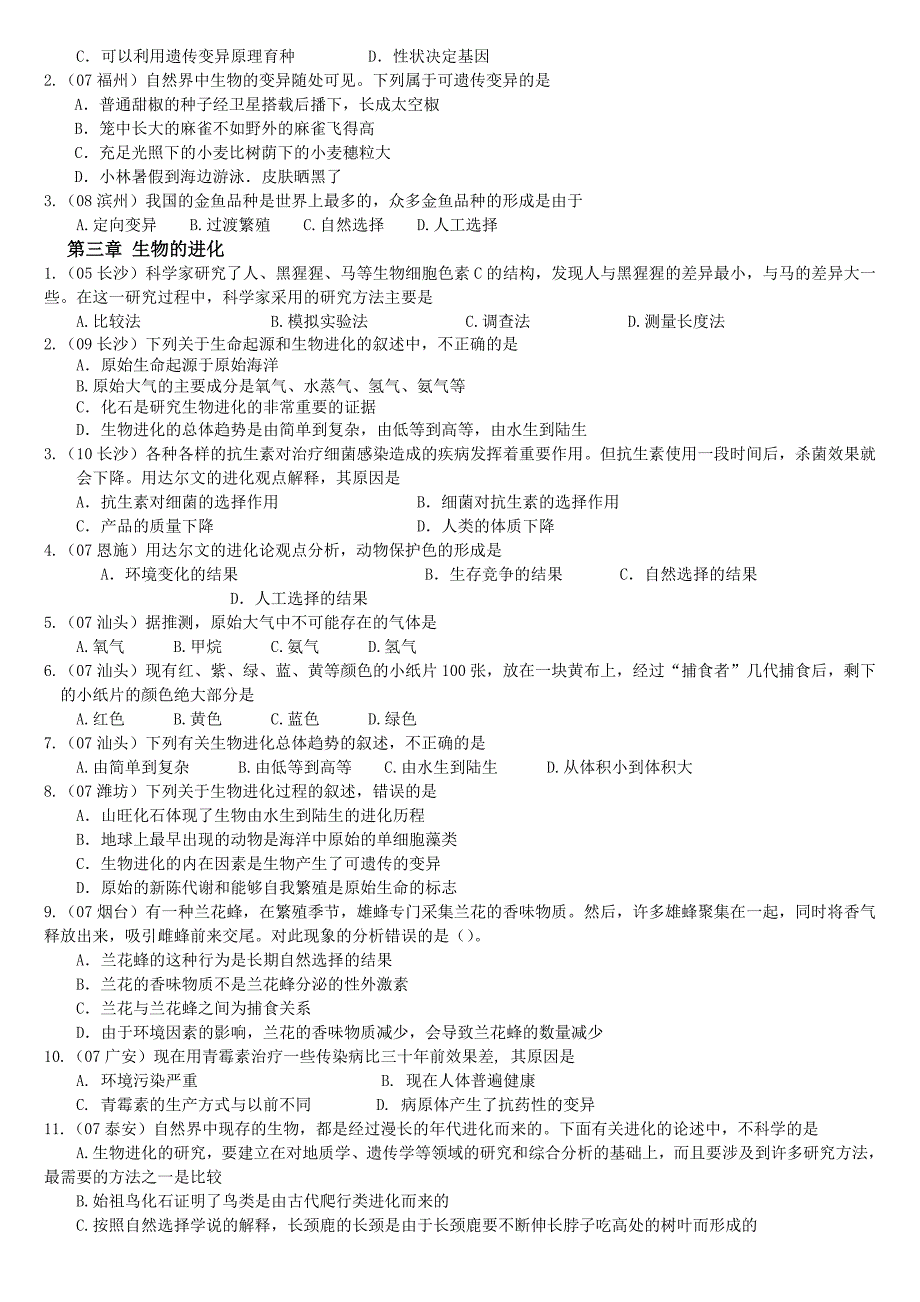 C. 可以利用遗传变异原理育种　　　　　　D. 性状决定基因

2.（07 福州）自然界中生物的变异随处可见。下列属于可遗传变异的是
A. 普通甜椒的种子经卫星搭载后播下，长成太空椒
B. 笼中长大的麻雀不如野外的麻雀飞得高
C. 充足光照下的小麦比树荫下的小麦穗粒大
D. 小林暑假到海边游泳．皮肤晒黑了

3.（08 滨州）我国的金鱼品种是世界上最多的，众多金鱼品种的形成是由于
A.定向变异　B.过渡繁殖　C.自然选择　D.人工选择

第三章 生物的进化

1.（05 长沙）科学家研究了人、黑猩猩、马等生物细胞色素 C 的结构，发现人与黑猩猩的差异最小，与马的差异大一些。在这一研究过程中，科学家采用的研究方法主要是
A.比较法　　B.模拟实验法　　C.调查法　　D.测量长度法

2.（09 长沙）下列关于生命起源和生物进化的叙述中，不正确的是
A. 原始生命起源于原始海洋
B.原始大气的主要成分是氧气、水蒸气、氢气、氨气等
C. 化石是研究生物进化的非常重要的证据
D. 生物进化的总体趋势是由简单到复杂，由低等到高等，由水生到陆生

3.（10 长沙）各种各样的抗生素对治疗细菌感染造成的疾病发挥着重要作用。但抗生素使用一段时间后，杀菌效果就会下降。用达尔文的进化观点解释，其原因是
A. 抗生素对细菌的选择作用　　　　B. 细菌对抗生素的选择作用
C. 产品的质量下降　　　　　　　　D. 人类的体质下降

4.（07 恩施）用达尔文的进化论观点分析，动物保护色的形成是
A. 环境变化的结果　　B. 生存竞争的结果　　C. 自然选择的结果
D. 人工选择的结果

5.（07 汕头）据推测，原始大气中不可能存在的气体是
A.氧气　B.甲烷　C.氨气　D.氢气

6.（07 汕头）现有红、紫、绿、蓝、黄等颜色的小纸片 100 张，放在一块黄布上，经过“捕食者”几代捕食后，剩下的小纸片的颜色绝大部分是
A.红色　B.黄色　C.蓝色　D.绿色

7.（07 汕头）下列有关生物进化总体趋势的叙述，不正确的是
A.由简单到复杂　B.由低等到高等　C.由水生到陆生　D.从体积小到体积大

8.（07 潍坊）下列关于生物进化过程的叙述，错误的是
A. 山旺化石体现了生物由水生到陆生的进化历程
B. 地球上最早出现的动物是海洋中原始的单细胞藻类
C. 生物进化的内在因素是生物产生了可遗传的变异
D. 原始的新陈代谢和能够自我繁殖是原始生命的标志

9.（07 烟台）有一种兰花蜂，在繁殖季节，雄蜂专门采集兰花的香味物质。然后，许多雄蜂聚集在一起，同时将香气释放出来，吸引雌蜂前来交尾。对此现象的分析错误的是（）。
A. 兰花蜂的这种行为是长期自然选择的结果
B. 兰花的香味物质不是兰花蜂分泌的性外激素
C. 兰花与兰花蜂之间为捕食关系
D. 由于环境因素的影响，兰花的香味物质减少，会导致兰花蜂的数量减少

10.（07 广安）现在用青霉素治疗一些传染病比三十年前效果差，其原因是
A. 环境污染严重　　　　　　B. 现在人体普遍健康
C. 青霉素的生产方式与以前不同　　D. 病原体产生了抗药性的变异

11.（07 泰安）自然界中现存的生物，都是经过漫长的年代进化而来的。下面有关进化的论述中，不科学的是
A.生物进化的研究，要建立在对地质学、遗传学等领域的研究和综合分析的基础上，而且要涉及到许多研究方法，最需要的方法之一是比较
B.始祖鸟化石证明了鸟类是由古代爬行类进化而来的
C.按照自然选择学说的解释，长颈鹿的长颈是由于长颈鹿要不断伸长脖子吃高处的树叶而形成的